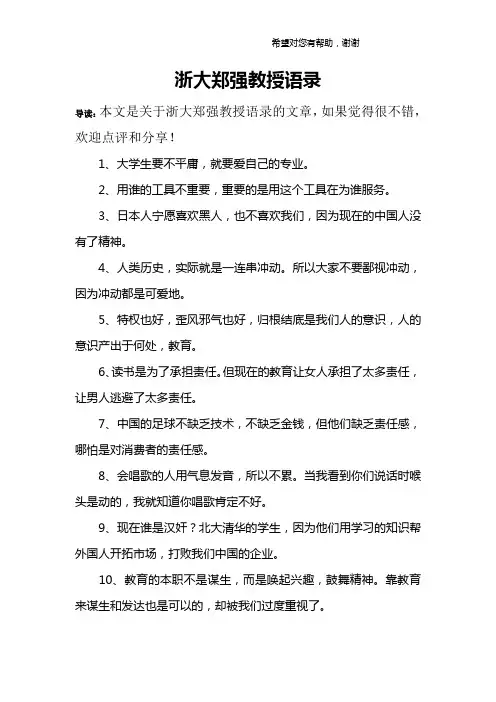 希望对您有帮助，谢谢

浙大郑强教授语录

导读：本文是关于浙大郑强教授语录的文章，如果觉得很不错，欢迎点评和分享！

1、大学生要不平庸，就要爱自己的专业。

2、用谁的工具不重要，重要的是用这个工具在为谁服务。

3、日本人宁愿喜欢黑人，也不喜欢我们，因为现在的中国人没有了精神。

4、人类历史，实际就是一连串冲动。所以大家不要鄙视冲动，因为冲动都是可爱地。

5、特权也好，歪风邪气也好，归根结底是我们人的意识，人的意识产出于何处，教育。

6、读书是为了承担责任。但现在的教育让女人承担了太多责任，让男人逃避了太多责任。

7、中国的足球不缺乏技术，不缺乏金钱，但他们缺乏责任感，哪怕是对消费者的责任感。

8、会唱歌的人用气息发音，所以不累。当我看到你们说话时喉头是动的，我就知道你唱歌肯定不好。

9、现在谁是汉奸？北大清华的学生，因为他们用学习的知识帮外国人开拓市场，打败我们中国的企业。

10、教育的本职不是谋生，而是唤起兴趣，鼓舞精神。靠教育来谋生和发达也是可以的，却被我们过度重视了。